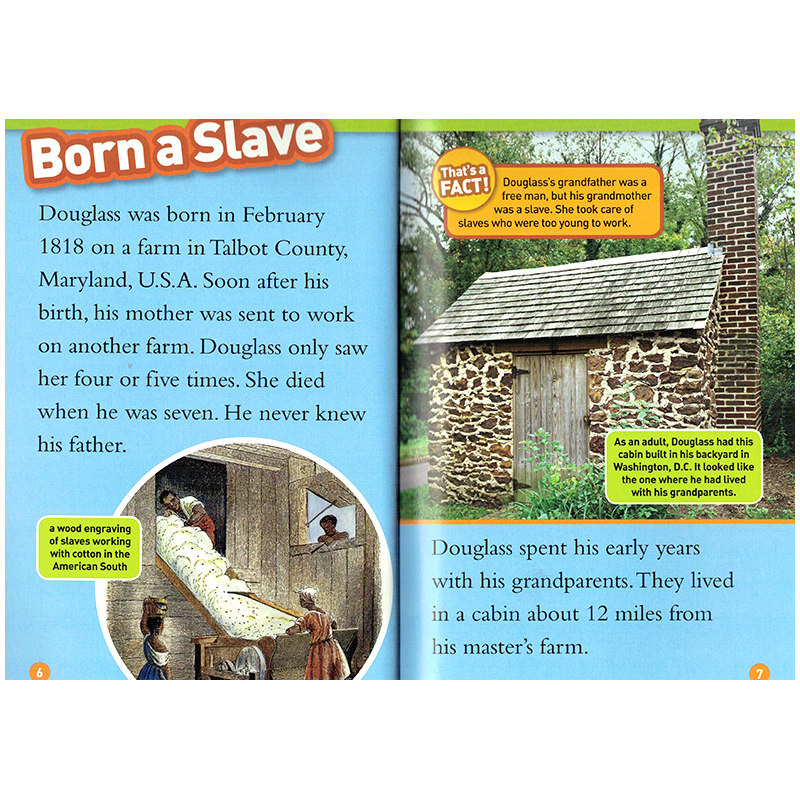 Born a Slave

Douglass was born in February 1818 on a farm in Talbot County, Maryland, U.S.A. Soon after his birth, his mother was sent to work on another farm. Douglass only saw her four or five times. She died when he was seven. He never knew his father.

a wood engraving of slaves working with cotton in the American South

6

That's a FACT!

Douglass's grandfather was a free man, but his grandmother was a slave. She took care of slaves who were too young to work.

As an adult, Douglass had this cabin built in his backyard in Washington, D.C. It looked like the one where he had lived with his grandparents.

Douglass spent his early years with his grandparents. They lived in a cabin about 12 miles from his master's farm.

7